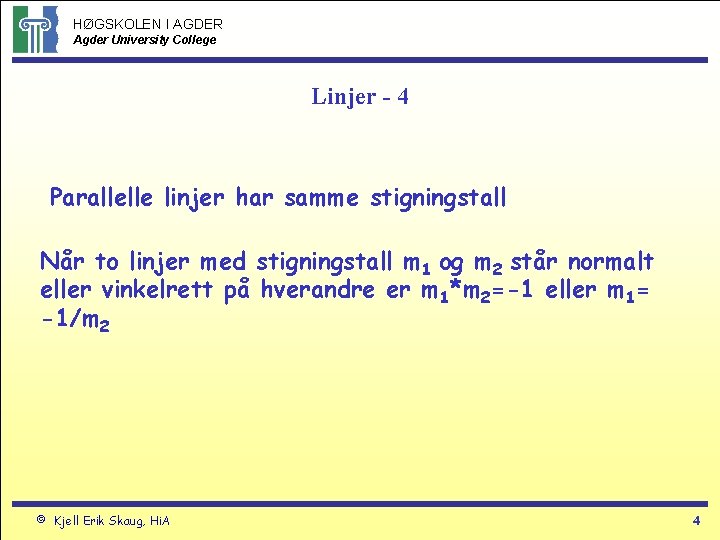 HØGSKOLEN I AGDER
Agder University College

Linjer - 4

Parallelle linjer har samme stigningstall

Når to linjer med stigningstall $m_1$ og $m_2$ står normalt eller vinkelrett på hverandre er $m_1*m_2=-1$ eller $m_1=-1/m_2$

© Kjell Erik Skaug, HiA

4